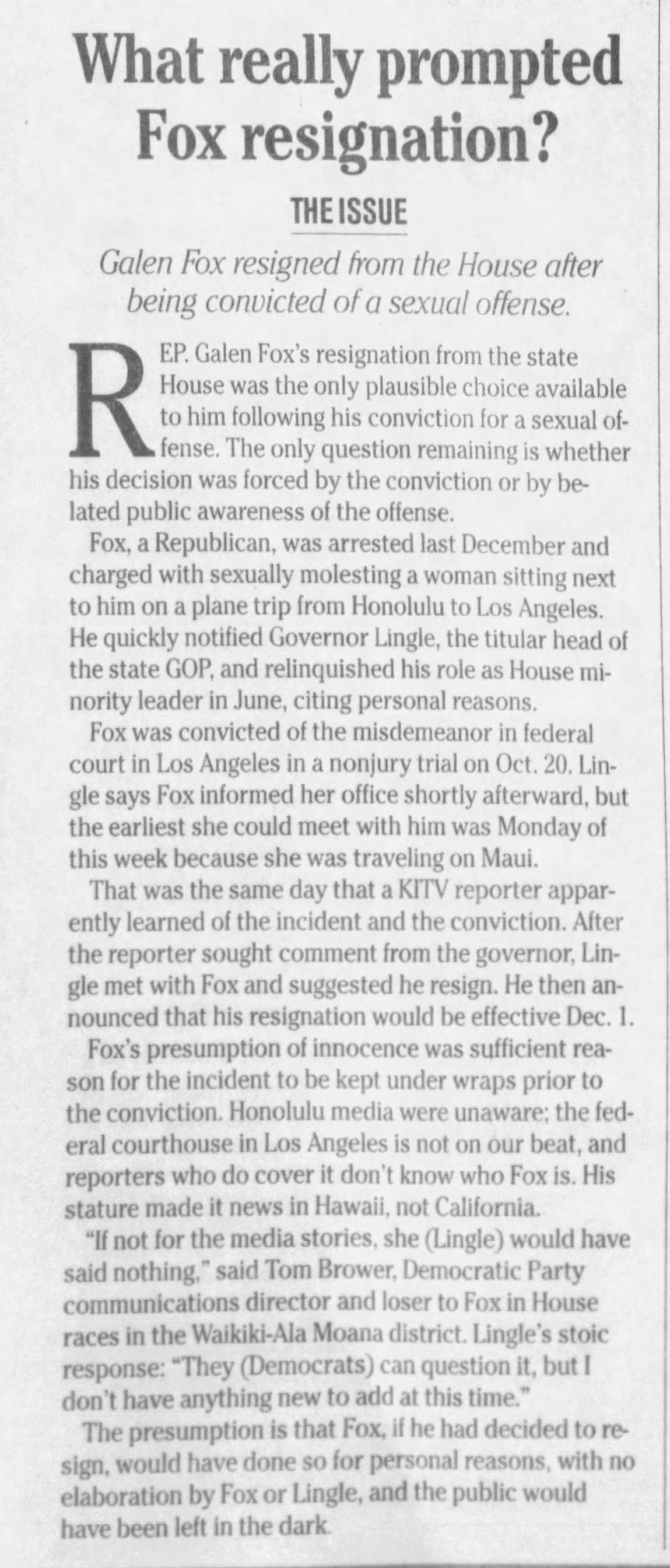 What really prompted Fox resignation?

THE ISSUE

Galen Fox resigned from the House after being convicted of a sexual offense.

REP. Galen Fox's resignation from the state House was the only plausible choice available to him following his conviction for a sexual offense. The only question remaining is whether his decision was forced by the conviction or by belated public awareness of the offense.

Fox, a Republican, was arrested last December and charged with sexually molesting a woman sitting next to him on a plane trip from Honolulu to Los Angeles. He quickly notified Governor Lingle, the titular head of the state GOP, and relinquished his role as House minority leader in June, citing personal reasons.

Fox was convicted of the misdemeanor in federal court in Los Angeles in a nonjury trial on Oct. 20. Lingle says Fox informed her office shortly afterward, but the earliest she could meet with him was Monday of this week because she was traveling on Maui.

That was the same day that a KITV reporter apparently learned of the incident and the conviction. After the reporter sought comment from the governor, Lingle met with Fox and suggested he resign. He then announced that his resignation would be effective Dec. 1.

Fox's presumption of innocence was sufficient reason for the incident to be kept under wraps prior to the conviction. Honolulu media were unaware; the federal courthouse in Los Angeles is not on our beat, and reporters who do cover it don't know who Fox is. His stature made it news in Hawaii, not California.

"If not for the media stories, she (Lingle) would have said nothing," said Tom Brower, Democratic Party communications director and loser to Fox in House races in the Waikiki-Ala Moana district. Lingle's stoic response: "They (Democrats) can question it, but I don't have anything new to add at this time."

The presumption is that Fox, if he had decided to resign, would have done so for personal reasons, with no elaboration by Fox or Lingle, and the public would have been left in the dark.